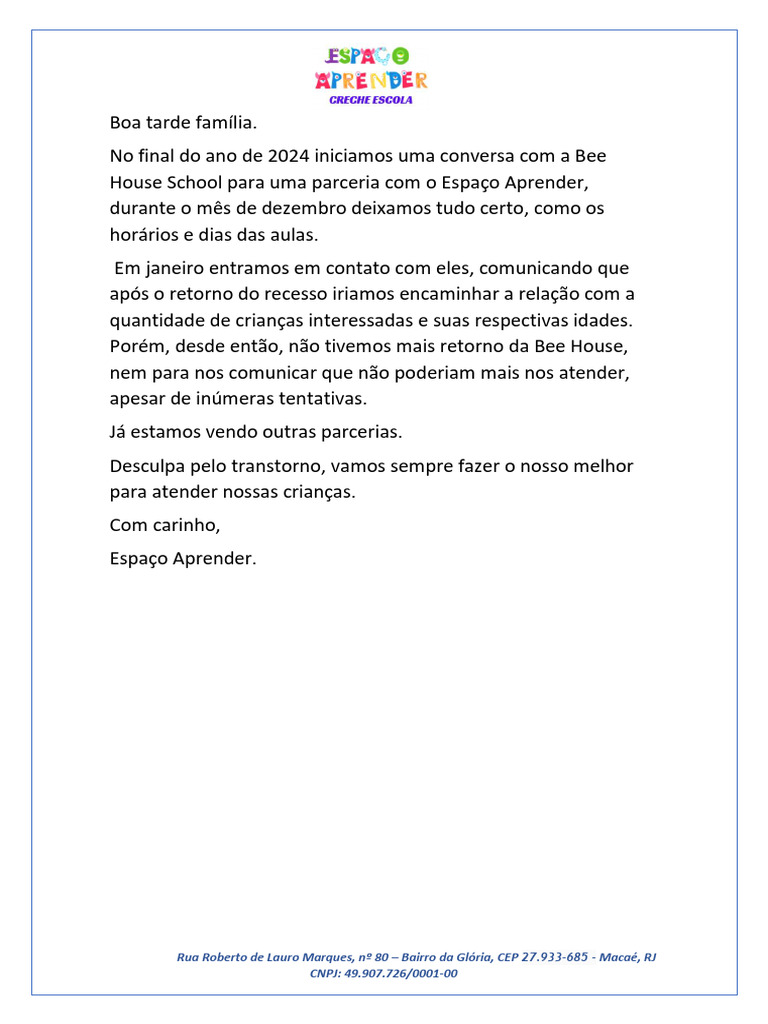 ESPAÇO
APRENDER
CRECHE ESCOLA

Boa tarde família.

No final do ano de 2024 iniciamos uma conversa com a Bee House School para uma parceria com o Espaço Aprender, durante o mês de dezembro deixamos tudo certo, como os horários e dias das aulas.

Em janeiro entramos em contato com eles, comunicando que após o retorno do recesso iriamos encaminhar a relação com a quantidade de crianças interessadas e suas respectivas idades. Porém, desde então, não tivemos mais retorno da Bee House, nem para nos comunicar que não poderiam mais nos atender, apesar de inúmeras tentativas.

Já estamos vendo outras parcerias.

Desculpa pelo transtorno, vamos sempre fazer o nosso melhor para atender nossas crianças.

Com carinho,

Espaço Aprender.

Rua Roberto de Lauro Marques, nº 80 – Bairro da Glória, CEP 27.933-685 - Macaé, RJ
CNPJ: 49.907.726/0001-00